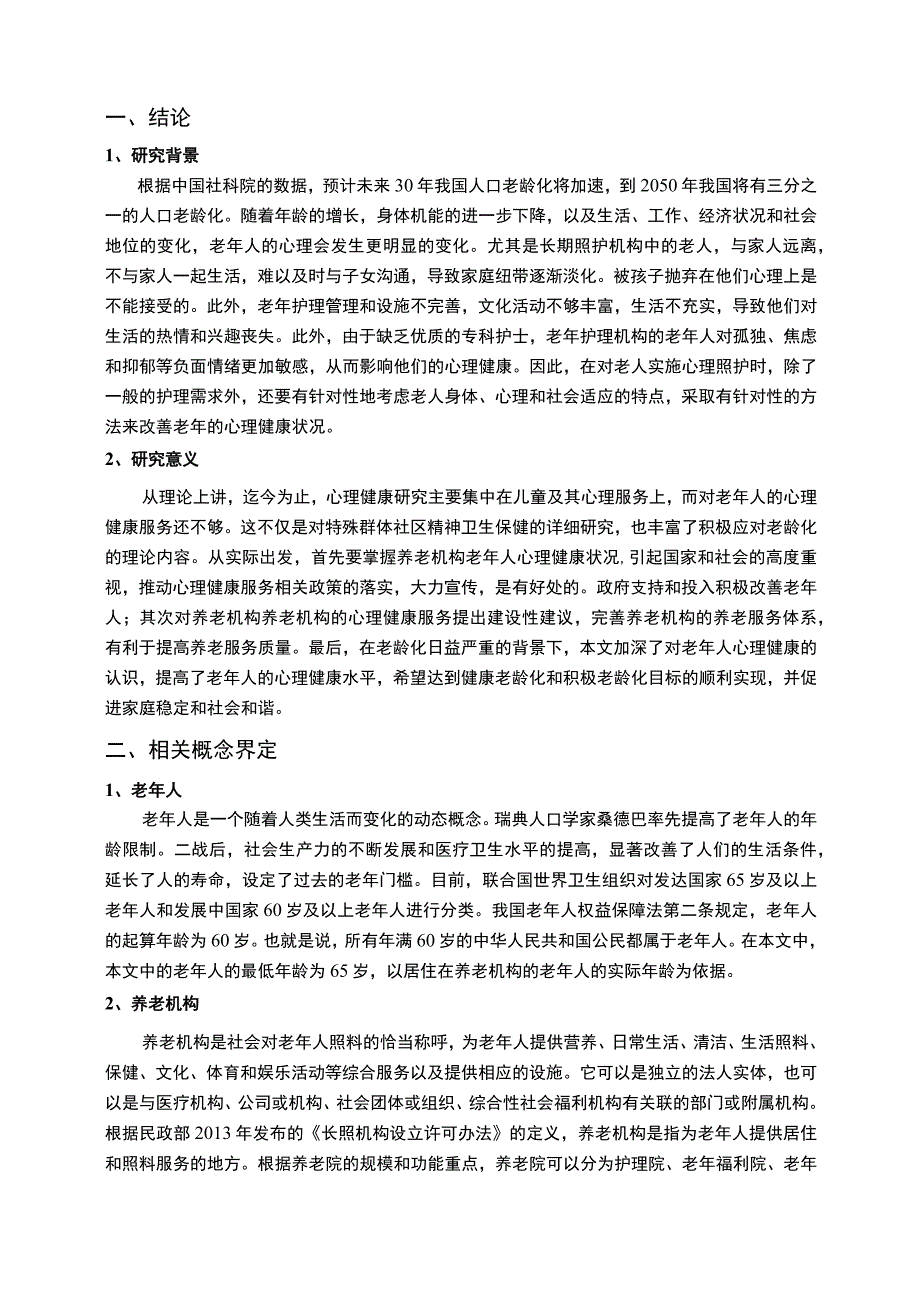 一、结论

1、研究背景

根据中国社科院的数据，预计未来 30 年我国人口老龄化将加速，到 2050 年我国将有三分之一的人口老龄化。随着年龄的增长，身体机能的进一步下降，以及生活、工作、经济状况和社会地位的变化，老年人的心理会发生更明显的变化。尤其是长期照护机构中的老人，与家人远离，不与家人一起生活，难以及时与子女沟通，导致家庭纽带逐渐淡化。被孩子抛弃在他们心理上是不能接受的。此外，老年护理管理和设施不完善，文化活动不够丰富，生活不充实，导致他们对生活的热情和兴趣丧失。此外，由于缺乏优质的专科护士，老年护理机构的老年人对孤独、焦虑和抑郁等负面情绪更加敏感，从而影响他们的心理健康。因此，在对老人实施心理照护时，除了一般的护理需求外，还要有针对性地考虑老人身体、心理和社会适应的特点，采取有针对性的方法来改善老年的心理健康状况。

2、研究意义

从理论上讲，迄今为止，心理健康研究主要集中在儿童及其心理服务上，而对老年人的心理健康服务还不够。这不仅是对特殊群体社区精神卫生保健的详细研究，也丰富了积极应对老龄化的理论内容。从实际出发，首先要掌握养老机构老年人心理健康状况，引起国家和社会的高度重视，推动心理健康服务相关政策的落实，大力宣传，是有好处的。政府支持和投入积极改善老年人；其次对养老机构养老机构的心理健康服务提出建设性建议，完善养老机构的养老服务体系，有利于提高养老服务质量。最后，在老龄化日益严重的背景下，本文加深了对老年人心理健康的认识，提高了老年人的心理健康水平，希望达到健康老龄化和积极老龄化目标的顺利实现，并促进家庭稳定和社会和谐。

二、相关概念界定

1、老年人

老年人是一个随着人类生活而变化的动态概念。瑞典人口学家桑德巴率先提高了老年人的年龄限制。二战后，社会生产力的不断发展和医疗卫生水平的提高，显著改善了人们的生活条件，延长了人的寿命，设定了过去的老年门槛。目前，联合国世界卫生组织对发达国家 65 岁及以上老年人和发展中国家 60 岁及以上老年人进行分类。我国老年人权益保障法第二条规定，老年人的起算年龄为 60 岁。也就是说，所有年满 60 岁的中华人民共和国公民都属于老年人。在本文中，本文中的老年人的最低年龄为 65 岁，以居住在养老机构的老年人的实际年龄为依据。

2、养老机构

养老机构是社会对老年人照料的恰当称呼，为老年人提供营养、日常生活、清洁、生活照料、保健、文化、体育和娱乐活动等综合服务以及提供相应的设施。它可以是独立的法人实体，也可以是与医疗机构、公司或机构、社会团体或组织、综合性社会福利机构有关联的部门或附属机构。根据民政部 2013 年发布的《长照机构设立许可办法》的定义，养老机构是指为老年人提供居住和照料服务的地方。根据养老院的规模和功能重点，养老院可以分为护理院、老年福利院、老年